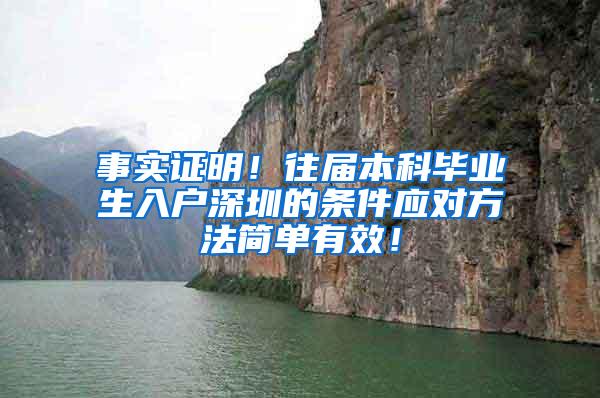 事实证明！往届本科毕业生入户深圳的条件应对方法简单有效！